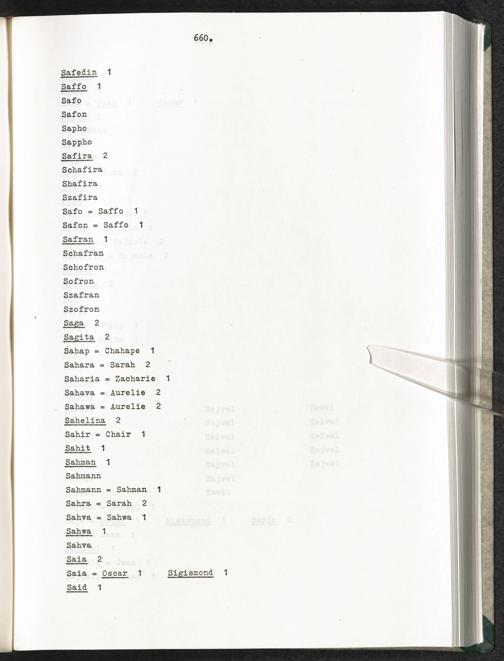 660.

Safedin 1
Saffo 1
Safo
Safon
Sapho
Sappho
Safira 2
Schafira
Shafira
Szafira
Safo = Saffo 1
Safon = Saffo 1
Safran 1
Schafran
Schofron
Sofron
Szafran
Szofron
Saga 2
Sagita 2
Sahap = Chahape 1
Sahara = Sarah 2
Saharia = Zacharie 1
Sahava = Aurelie 2
Sahawa = Aurelie 2
Sahelina 2
Sahir = Chair 1
Sahit 1
Sahman 1
Sahmann
Sahmann = Sahman 1
Sahra = Sarah 2
Sahva = Sahwa 1
Sahwa 1
Sahva
Saia 2
Saia = Oscar 1 Sigismond 1
Said 1